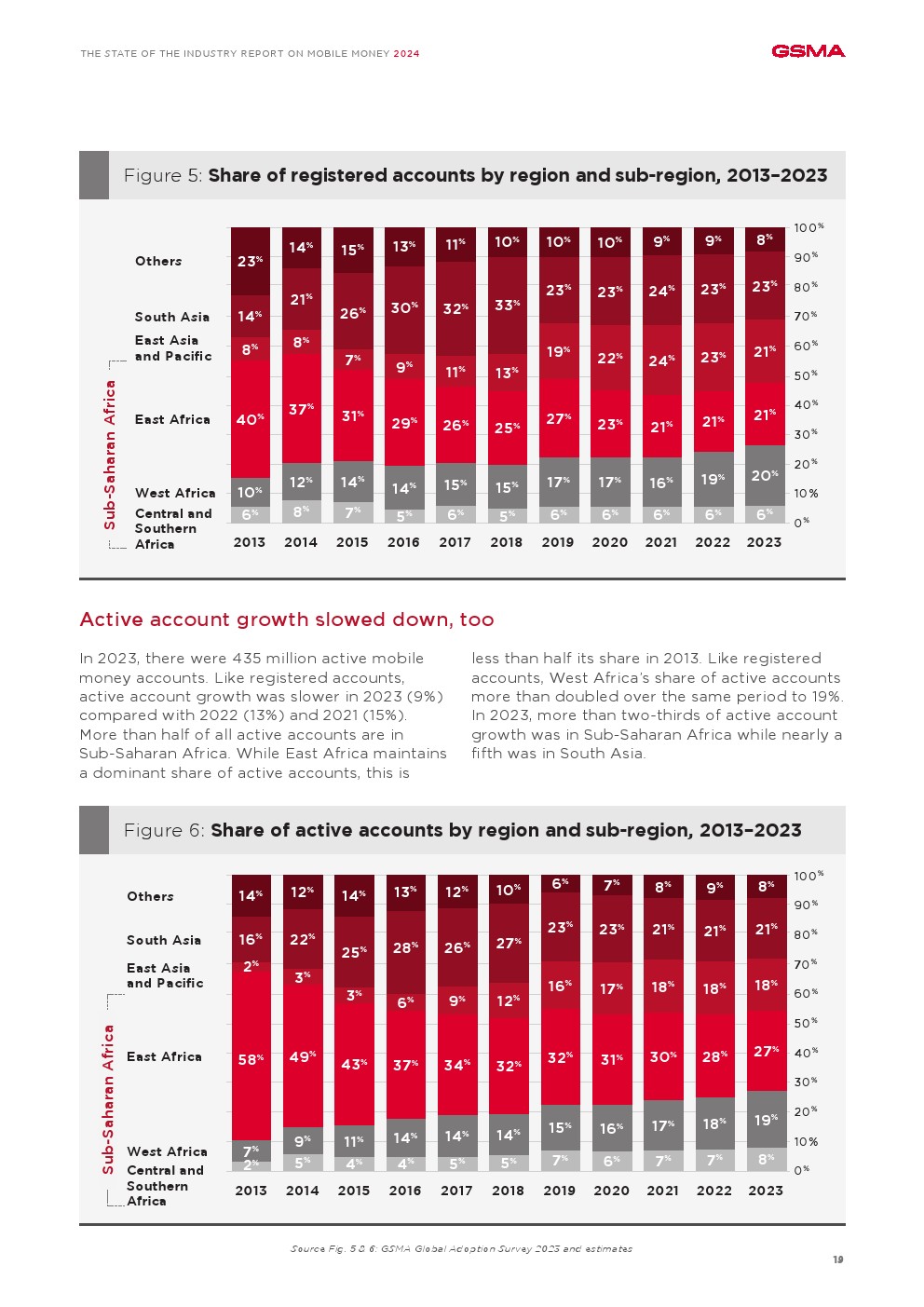 THE STATE OF THE INDUSTRY REPORT ON MOBILE MONEY 2024

GSMA

Figure 5: **Share of registered accounts by region and sub-region, 2013–2023**

| | 2013 | 2014 | 2015 | 2016 | 2017 | 2018 | 2019 | 2020 | 2021 | 2022 | 2023 |
|---|---|---|---|---|---|---|---|---|---|---|---|
| Others | 23% | 14% | 15% | 13% | 11% | 10% | 10% | 10% | 9% | 9% | 8% |
| South Asia | 14% | 21% | 26% | 30% | 32% | 33% | 23% | 23% | 24% | 23% | 23% |
| East Asia and Pacific | 8% | 8% | 7% | 9% | 11% | 13% | 19% | 22% | 24% | 23% | 21% |
| East Africa | 40% | 37% | 31% | 29% | 26% | 25% | 27% | 23% | 21% | 21% | 21% |
| West Africa | 10% | 12% | 14% | 14% | 15% | 15% | 17% | 17% | 16% | 19% | 20% |
| Central and Southern Africa | 6% | 8% | 7% | 5% | 6% | 5% | 6% | 6% | 6% | 6% | 6% |

Sub-Saharan Africa

100% 90% 80% 70% 60% 50% 40% 30% 20% 10% 0%

Active account growth slowed down, too

In 2023, there were 435 million active mobile money accounts. Like registered accounts, active account growth was slower in 2023 (9%) compared with 2022 (13%) and 2021 (15%). More than half of all active accounts are in Sub-Saharan Africa. While East Africa maintains a dominant share of active accounts, this is less than half its share in 2013. Like registered accounts, West Africa's share of active accounts more than doubled over the same period to 19%. In 2023, more than two-thirds of active account growth was in Sub-Saharan Africa while nearly a fifth was in South Asia.

Figure 6: **Share of active accounts by region and sub-region, 2013–2023**

| | 2013 | 2014 | 2015 | 2016 | 2017 | 2018 | 2019 | 2020 | 2021 | 2022 | 2023 |
|---|---|---|---|---|---|---|---|---|---|---|---|
| Others | 14% | 12% | 14% | 13% | 12% | 10% | 6% | 7% | 8% | 9% | 8% |
| South Asia | 16% | 22% | 25% | 28% | 26% | 27% | 23% | 23% | 21% | 21% | 21% |
| East Asia and Pacific | 2% | 3% | 3% | 6% | 9% | 12% | 16% | 17% | 18% | 18% | 18% |
| East Africa | 58% | 49% | 43% | 37% | 34% | 32% | 32% | 31% | 30% | 28% | 27% |
| West Africa | 7% | 9% | 11% | 14% | 14% | 14% | 15% | 16% | 17% | 18% | 19% |
| Central and Southern Africa | 2% | 5% | 4% | 4% | 5% | 5% | 7% | 6% | 7% | 7% | 8% |

Sub-Saharan Africa

100% 90% 80% 70% 60% 50% 40% 30% 20% 10% 0%

Source Fig. 5 & 6: GSMA Global Adoption Survey 2023 and estimates

19